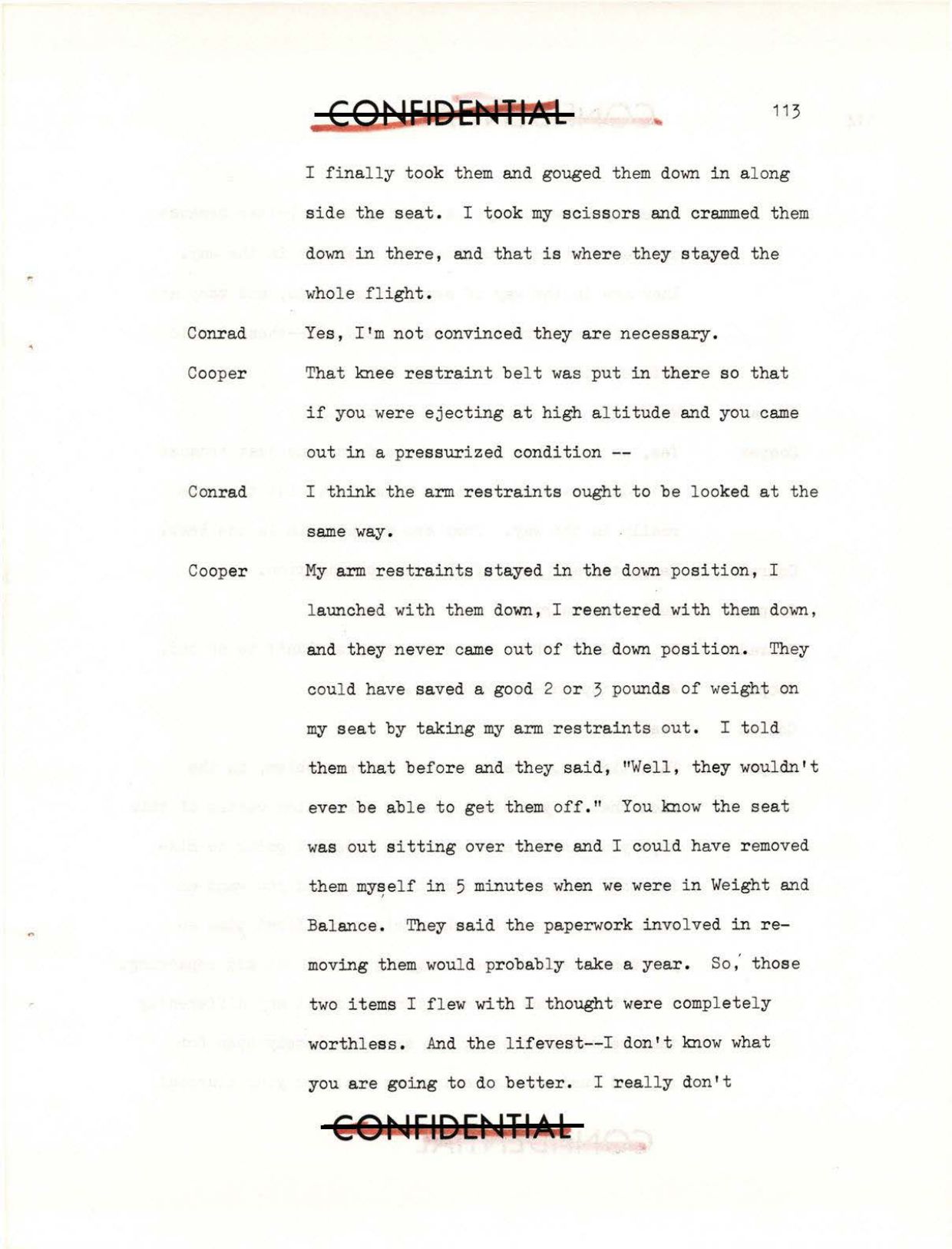 CONFIDENTIAL

113

I finally took them and gouged them down in along side the seat. I took my scissors and crammed them down in there, and that is where they stayed the whole flight.

Conrad Yes, I'm not convinced they are necessary.

Cooper That knee restraint belt was put in there so that if you were ejecting at high altitude and you came out in a pressurized condition --

Conrad I think the arm restraints ought to be looked at the same way.

Cooper My arm restraints stayed in the down position, I launched with them down, I reentered with them down, and they never came out of the down position. They could have saved a good 2 or 3 pounds of weight on my seat by taking my arm restraints out. I told them that before and they said, "Well, they wouldn't ever be able to get them off." You know the seat was out sitting over there and I could have removed them myself in 5 minutes when we were in Weight and Balance. They said the paperwork involved in removing them would probably take a year. So, those two items I flew with I thought were completely worthless. And the lifevest--I don't know what you are going to do better. I really don't

CONFIDENTIAL